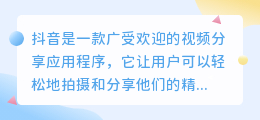 抖音是一款广受欢迎的视频分享应用程序，它让用户可以轻松地拍摄和分享他们的精...